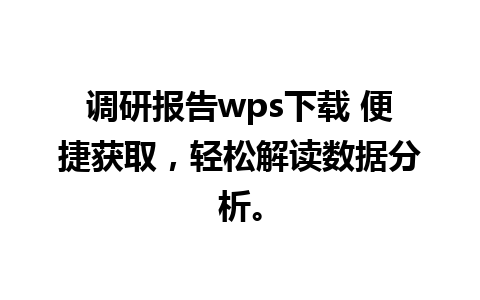 调研报告wps下载 便捷获取，轻松解读数据分析。